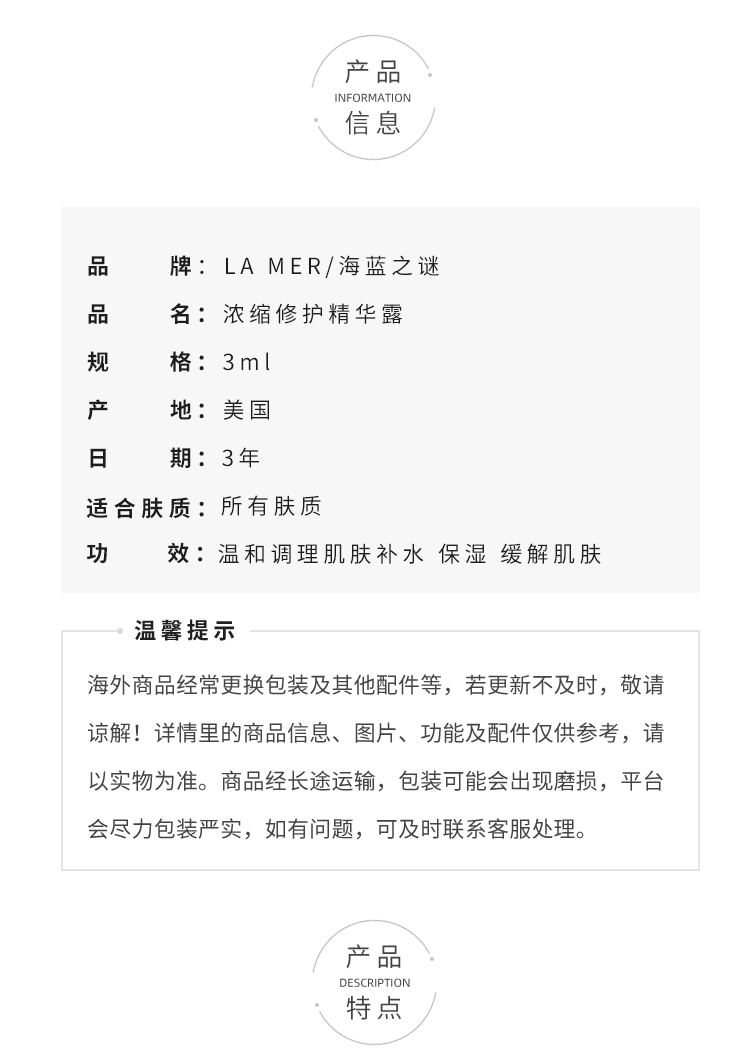 产品
INFORMATION
信息

品　　牌：LA MER/海蓝之谜
品　　名：浓缩修护精华露
规　　格：3ml
产　　地：美国
日　　期：3年
适合肤质：所有肤质
功　　效：温和调理肌肤补水 保湿 缓解肌肤

温馨提示

海外商品经常更换包装及其他配件等，若更新不及时，敬请谅解！详情里的商品信息、图片、功能及配件仅供参考，请以实物为准。商品经长途运输，包装可能会出现磨损，平台会尽力包装严实，如有问题，可及时联系客服处理。

产品
DESCRIPTION
特点